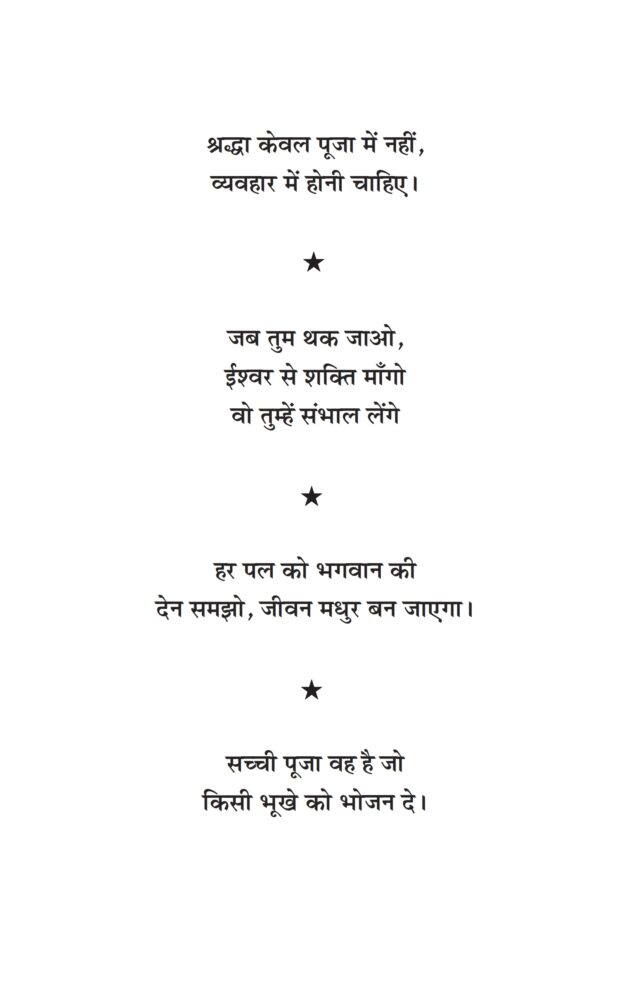 श्रद्धा केवल पूजा में नहीं,
व्यवहार में होनी चाहिए।

★

जब तुम थक जाओ,
ईश्वर से शक्ति माँगो
वो तुम्हें संभाल लेंगे

★

हर पल को भगवान की
देन समझो, जीवन मधुर बन जाएगा।

★

सच्ची पूजा वह है जो
किसी भूखे को भोजन दे।